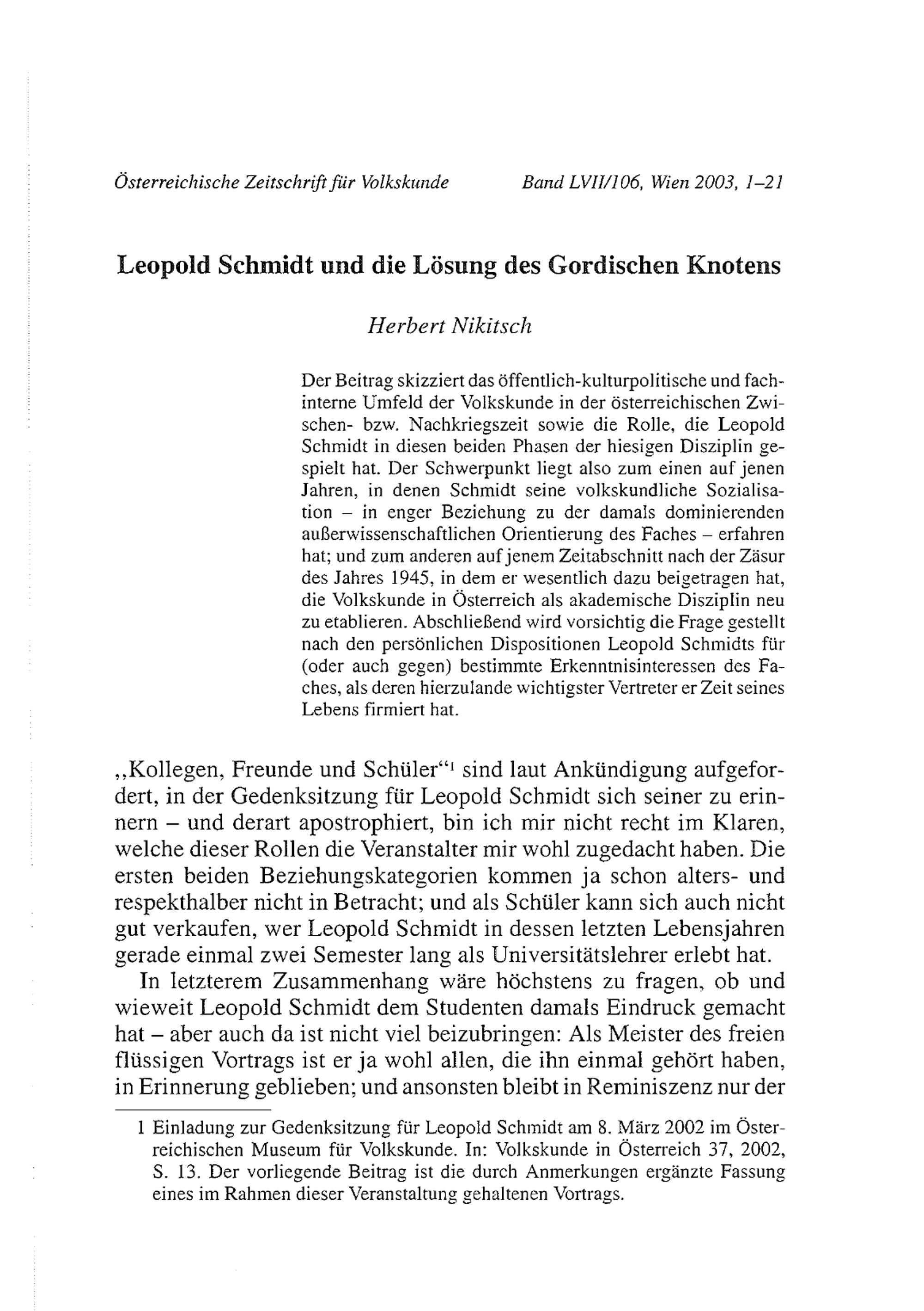 Österreichische Zeitschrift für Volkskunde Band LVII/106, Wien 2003, 1–21

Leopold Schmidt und die Lösung des Gordischen Knotens

Herbert Nikitsch

Der Beitrag skizziert das öffentlich-kulturpolitische und fachinterne Umfeld der Volkskunde in der österreichischen Zwischen- bzw. Nachkriegszeit sowie die Rolle, die Leopold Schmidt in diesen beiden Phasen der hiesigen Disziplin gespielt hat. Der Schwerpunkt liegt also zum einen auf jenen Jahren, in denen Schmidt seine volkskundliche Sozialisation – in enger Beziehung zu der damals dominierenden außerwissenschaftlichen Orientierung des Faches – erfahren hat; und zum anderen auf jenem Zeitabschnitt nach der Zäsur des Jahres 1945, in dem er wesentlich dazu beigetragen hat, die Volkskunde in Österreich als akademische Disziplin neu zu etablieren. Abschließend wird vorsichtig die Frage gestellt nach den persönlichen Dispositionen Leopold Schmidts für (oder auch gegen) bestimmte Erkenntnisinteressen des Faches, als deren hierzulande wichtigster Vertreter er Zeit seines Lebens firmiert hat.

„Kollegen, Freunde und Schüler“$^1$ sind laut Ankündigung aufgefordert, in der Gedenksitzung für Leopold Schmidt sich seiner zu erinnern – und derart apostrophiert, bin ich mir nicht recht im Klaren, welche dieser Rollen die Veranstalter mir wohl zugedacht haben. Die ersten beiden Beziehungskategorien kommen ja schon alters- und respekthalber nicht in Betracht; und als Schüler kann sich auch nicht gut verkaufen, wer Leopold Schmidt in dessen letzten Lebensjahren gerade einmal zwei Semester lang als Universitätslehrer erlebt hat.

In letzterem Zusammenhang wäre höchstens zu fragen, ob und wieweit Leopold Schmidt dem Studenten damals Eindruck gemacht hat – aber auch da ist nicht viel beizubringen: Als Meister des freien flüssigen Vortrags ist er ja wohl allen, die ihn einmal gehört haben, in Erinnerung geblieben; und ansonsten bleibt in Reminiszenz nur der

1 Einladung zur Gedenksitzung für Leopold Schmidt am 8. März 2002 im Österreichischen Museum für Volkskunde. In: Volkskunde in Österreich 37, 2002, S. 13. Der vorliegende Beitrag ist die durch Anmerkungen ergänzte Fassung eines im Rahmen dieser Veranstaltung gehaltenen Vortrags.